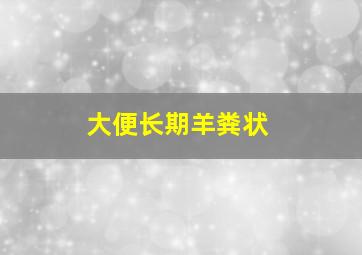 大便长期羊粪状